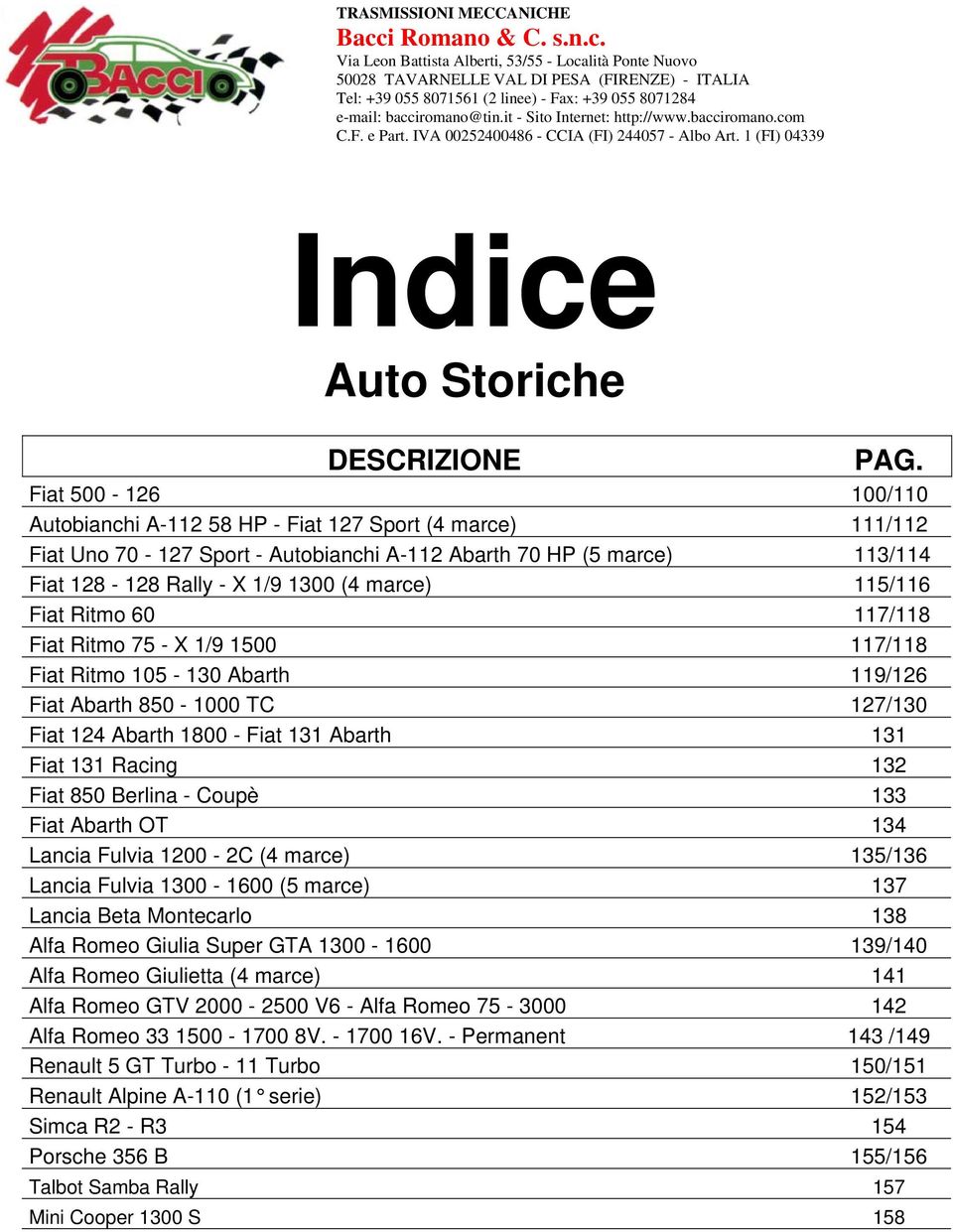 BACCI

TRASMISSIONI MECCANICHE
Bacci Romano & C. s.n.c.
Via Leon Battista Alberti, 53/55 - Località Ponte Nuovo
50028 TAVARNELLE VAL DI PESA (FIRENZE) - ITALIA
Tel: +39 055 8071561 (2 linee) - Fax: +39 055 8071284
e-mail: bacciromano@tin.it - Sito Internet: http://www.bacciromano.com
C.F. e Part. IVA 00252400486 - CCIA (FI) 244057 - Albo Art. 1 (FI) 04339

Indice
Auto Storiche

| DESCRIZIONE | PAG. |
|---|---|
| Fiat 500 - 126 | 100/110 |
| Autobianchi A-112 58 HP - Fiat 127 Sport (4 marce) | 111/112 |
| Fiat Uno 70 - 127 Sport - Autobianchi A-112 Abarth 70 HP (5 marce) | 113/114 |
| Fiat 128 - 128 Rally - X 1/9 1300 (4 marce) | 115/116 |
| Fiat Ritmo 60 | 117/118 |
| Fiat Ritmo 75 - X 1/9 1500 | 117/118 |
| Fiat Ritmo 105 - 130 Abarth | 119/126 |
| Fiat Abarth 850 - 1000 TC | 127/130 |
| Fiat 124 Abarth 1800 - Fiat 131 Abarth | 131 |
| Fiat 131 Racing | 132 |
| Fiat 850 Berlina - Coupè | 133 |
| Fiat Abarth OT | 134 |
| Lancia Fulvia 1200 - 2C (4 marce) | 135/136 |
| Lancia Fulvia 1300 - 1600 (5 marce) | 137 |
| Lancia Beta Montecarlo | 138 |
| Alfa Romeo Giulia Super GTA 1300 - 1600 | 139/140 |
| Alfa Romeo Giulietta (4 marce) | 141 |
| Alfa Romeo GTV 2000 - 2500 V6 - Alfa Romeo 75 - 3000 | 142 |
| Alfa Romeo 33 1500 - 1700 8V. - 1700 16V. - Permanent | 143 /149 |
| Renault 5 GT Turbo - 11 Turbo | 150/151 |
| Renault Alpine A-110 (1° serie) | 152/153 |
| Simca R2 - R3 | 154 |
| Porsche 356 B | 155/156 |
| Talbot Samba Rally | 157 |
| Mini Cooper 1300 S | 158 |